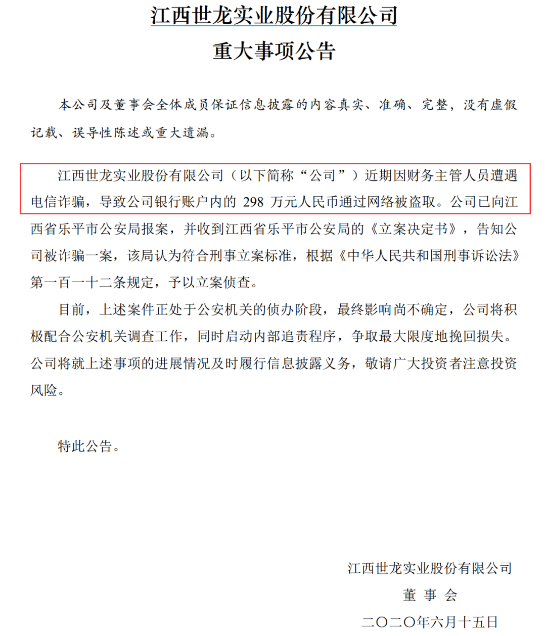 江西世龙实业股份有限公司
重大事项公告

本公司及董事会全体成员保证信息披露的内容真实、准确、完整，没有虚假记载、误导性陈述或重大遗漏。

江西世龙实业股份有限公司（以下简称“公司”）近期因财务主管人员遭遇电信诈骗，导致公司银行账户内的 298 万元人民币通过网络被盗取。公司已向江西省乐平市公安局报案，并收到江西省乐平市公安局的《立案决定书》，告知公司被诈骗一案，该局认为符合刑事立案标准，根据《中华人民共和国刑事诉讼法》第一百一十二条规定，予以立案侦查。

目前，上述案件正处于公安机关的侦办阶段，最终影响尚不确定，公司将积极配合公安机关调查工作，同时启动内部追责程序，争取最大限度地挽回损失。公司将就上述事项的进展情况及时履行信息披露义务，敬请广大投资者注意投资风险。

特此公告。

江西世龙实业股份有限公司
董 事 会
二〇二〇年六月十五日